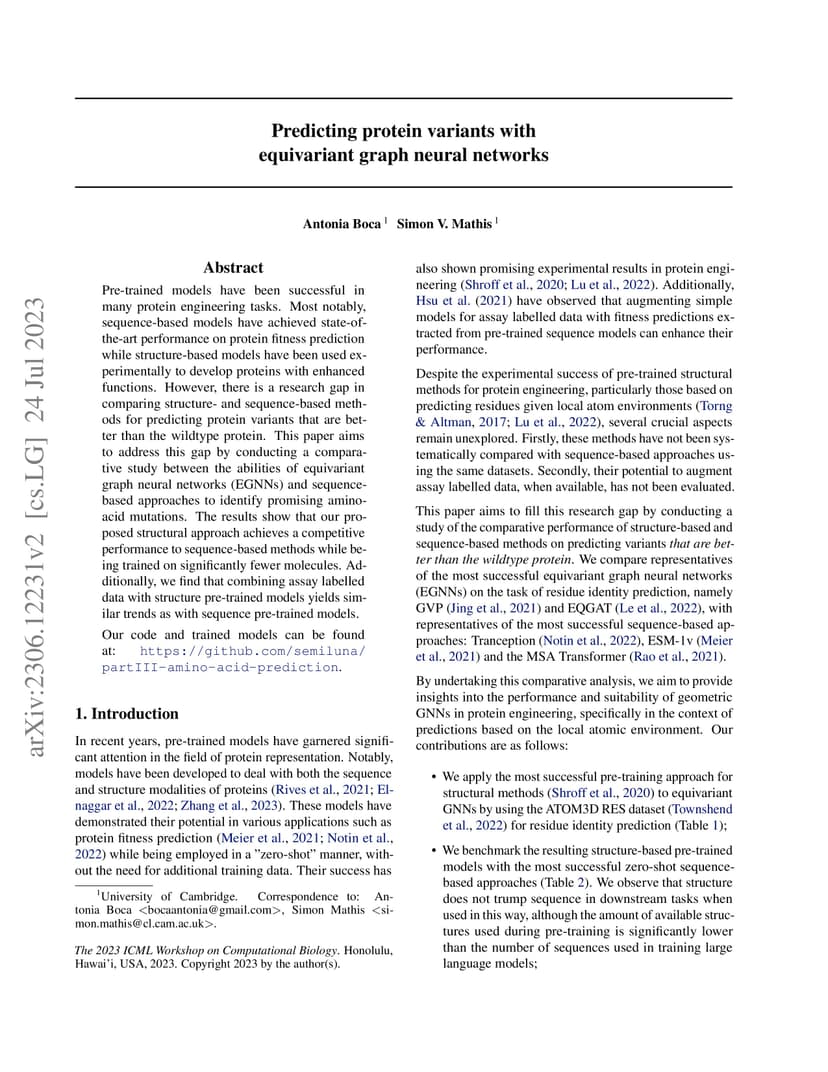 arXiv:2306.12231v2 [cs.LG] 24 Jul 2023

Predicting protein variants with equivariant graph neural networks

Antonia Boca $^1$ Simon V. Mathis $^1$

Abstract

Pre-trained models have been successful in many protein engineering tasks. Most notably, sequence-based models have achieved state-of-the-art performance on protein fitness prediction while structure-based models have been used experimentally to develop proteins with enhanced functions. However, there is a research gap in comparing structure- and sequence-based methods for predicting protein variants that are better than the wildtype protein. This paper aims to address this gap by conducting a comparative study between the abilities of equivariant graph neural networks (EGNNs) and sequence-based approaches to identify promising amino-acid mutations. The results show that our proposed structural approach achieves a competitive performance to sequence-based methods while being trained on significantly fewer molecules. Additionally, we find that combining assay labelled data with structure pre-trained models yields similar trends as with sequence pre-trained models.

Our code and trained models can be found at: https://github.com/semiluna/partIII-amino-acid-prediction.

1. Introduction

In recent years, pre-trained models have garnered significant attention in the field of protein representation. Notably, models have been developed to deal with both the sequence and structure modalities of proteins (Rives et al., 2021; Elnaggar et al., 2022; Zhang et al., 2023). These models have demonstrated their potential in various applications such as protein fitness prediction (Meier et al., 2021; Notin et al., 2022) while being employed in a "zero-shot" manner, without the need for additional training data. Their success has

$^1$University of Cambridge. Correspondence to: Antonia Boca <bocaantonia@gmail.com>, Simon Mathis <simon.mathis@cl.cam.ac.uk>.

The 2023 ICML Workshop on Computational Biology. Honolulu, Hawai'i, USA, 2023. Copyright 2023 by the author(s).

also shown promising experimental results in protein engineering (Shroff et al., 2020; Lu et al., 2022). Additionally, Hsu et al. (2021) have observed that augmenting simple models for assay labelled data with fitness predictions extracted from pre-trained sequence models can enhance their performance.

Despite the experimental success of pre-trained structural methods for protein engineering, particularly those based on predicting residues given local atom environments (Torng & Altman, 2017; Lu et al., 2022), several crucial aspects remain unexplored. Firstly, these methods have not been systematically compared with sequence-based approaches using the same datasets. Secondly, their potential to augment assay labelled data, when available, has not been evaluated.

This paper aims to fill this research gap by conducting a study of the comparative performance of structure-based and sequence-based methods on predicting variants that are better than the wildtype protein. We compare representatives of the most successful equivariant graph neural networks (EGNNs) on the task of residue identity prediction, namely GVP (Jing et al., 2021) and EQGAT (Le et al., 2022), with representatives of the most successful sequence-based approaches: Tranception (Notin et al., 2022), ESM-1v (Meier et al., 2021) and the MSA Transformer (Rao et al., 2021).

By undertaking this comparative analysis, we aim to provide insights into the performance and suitability of geometric GNNs in protein engineering, specifically in the context of predictions based on the local atomic environment. Our contributions are as follows:

• We apply the most successful pre-training approach for structural methods (Shroff et al., 2020) to equivariant GNNs by using the ATOM3D RES dataset (Townshend et al., 2022) for residue identity prediction (Table 1);

• We benchmark the resulting structure-based pre-trained models with the most successful zero-shot sequence-based approaches (Table 2). We observe that structure does not trump sequence in downstream tasks when used in this way, although the amount of available structures used during pre-training is significantly lower than the number of sequences used in training large language models;